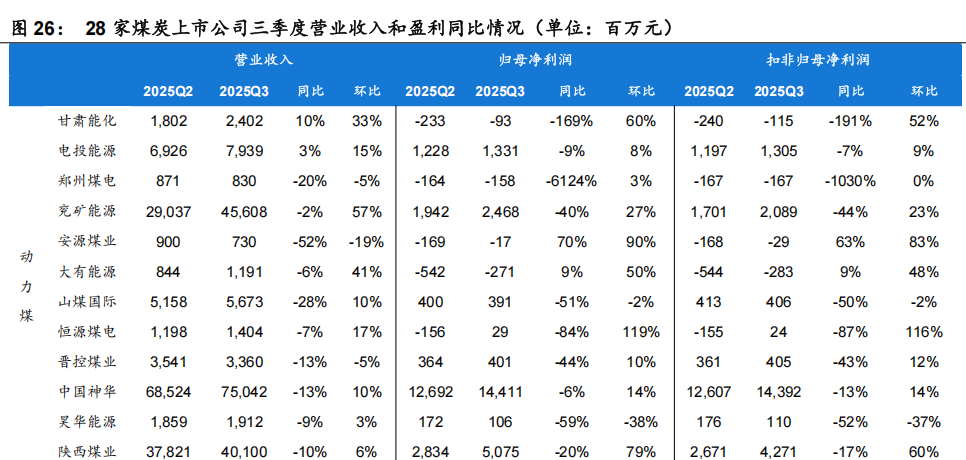 图 26： 28 家煤炭上市公司三季度营业收入和盈利同比情况（单位：百万元）

| | | 营业收入 | | | | 归母净利润 | | | | 扣非归母净利润 | | | |
|---|---|---|---|---|---|---|---|---|---|---|---|---|---|
| | | 2025Q2 | 2025Q3 | 同比 | 环比 | 2025Q2 | 2025Q3 | 同比 | 环比 | 2025Q2 | 2025Q3 | 同比 | 环比 |
| 动力煤 | 甘肃能化 | 1,802 | 2,402 | 10% | 33% | -233 | -93 | -169% | 60% | -240 | -115 | -191% | 52% |
| | 电投能源 | 6,926 | 7,939 | 3% | 15% | 1,228 | 1,331 | -9% | 8% | 1,197 | 1,305 | -7% | 9% |
| | 郑州煤电 | 871 | 830 | -20% | -5% | -164 | -158 | -6124% | 3% | -167 | -167 | -1030% | 0% |
| | 兖矿能源 | 29,037 | 45,608 | -2% | 57% | 1,942 | 2,468 | -40% | 27% | 1,701 | 2,089 | -44% | 23% |
| | 安源煤业 | 900 | 730 | -52% | -19% | -169 | -17 | 70% | 90% | -168 | -29 | 63% | 83% |
| | 大有能源 | 844 | 1,191 | -6% | 41% | -542 | -271 | 9% | 50% | -544 | -283 | 9% | 48% |
| | 山煤国际 | 5,158 | 5,673 | -28% | 10% | 400 | 391 | -51% | -2% | 413 | 406 | -50% | -2% |
| | 恒源煤电 | 1,198 | 1,404 | -7% | 17% | -156 | 29 | -84% | 119% | -155 | 24 | -87% | 116% |
| | 晋控煤业 | 3,541 | 3,360 | -13% | -5% | 364 | 401 | -44% | 10% | 361 | 405 | -43% | 12% |
| | 中国神华 | 68,524 | 75,042 | -13% | 10% | 12,692 | 14,411 | -6% | 14% | 12,607 | 14,392 | -13% | 14% |
| | 昊华能源 | 1,859 | 1,912 | -9% | 3% | 172 | 106 | -59% | -38% | 176 | 110 | -52% | -37% |
| | 陕西煤业 | 37,821 | 40,100 | -10% | 6% | 2,834 | 5,075 | -20% | 79% | 2,671 | 4,271 | -17% | 60% |